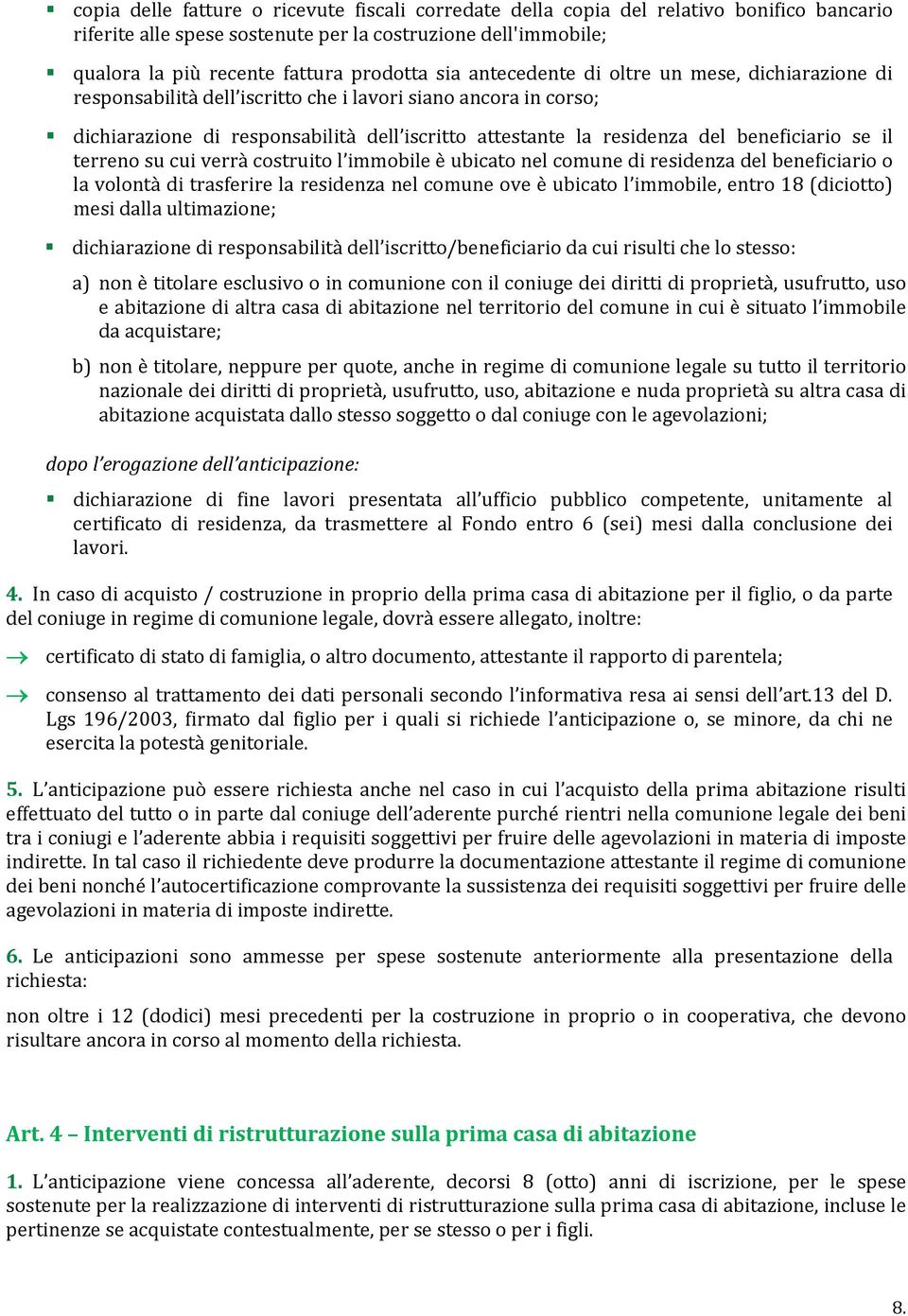 ▪ copia delle fatture o ricevute fiscali corredate della copia del relativo bonifico bancario riferite alle spese sostenute per la costruzione dell'immobile;

▪ qualora la più recente fattura prodotta sia antecedente di oltre un mese, dichiarazione di responsabilità dell'iscritto che i lavori siano ancora in corso;

▪ dichiarazione di responsabilità dell'iscritto attestante la residenza del beneficiario se il terreno su cui verrà costruito l'immobile è ubicato nel comune di residenza del beneficiario o la volontà di trasferire la residenza nel comune ove è ubicato l'immobile, entro 18 (diciotto) mesi dalla ultimazione;

▪ dichiarazione di responsabilità dell'iscritto/beneficiario da cui risulti che lo stesso:

a) non è titolare esclusivo o in comunione con il coniuge dei diritti di proprietà, usufrutto, uso e abitazione di altra casa di abitazione nel territorio del comune in cui è situato l'immobile da acquistare;

b) non è titolare, neppure per quote, anche in regime di comunione legale su tutto il territorio nazionale dei diritti di proprietà, usufrutto, uso, abitazione e nuda proprietà su altra casa di abitazione acquistata dallo stesso soggetto o dal coniuge con le agevolazioni;

dopo l'erogazione dell'anticipazione:

▪ dichiarazione di fine lavori presentata all'ufficio pubblico competente, unitamente al certificato di residenza, da trasmettere al Fondo entro 6 (sei) mesi dalla conclusione dei lavori.

4. In caso di acquisto / costruzione in proprio della prima casa di abitazione per il figlio, o da parte del coniuge in regime di comunione legale, dovrà essere allegato, inoltre:

→ certificato di stato di famiglia, o altro documento, attestante il rapporto di parentela;

→ consenso al trattamento dei dati personali secondo l'informativa resa ai sensi dell'art.13 del D. Lgs 196/2003, firmato dal figlio per i quali si richiede l'anticipazione o, se minore, da chi ne esercita la potestà genitoriale.

5. L'anticipazione può essere richiesta anche nel caso in cui l'acquisto della prima abitazione risulti effettuato del tutto o in parte dal coniuge dell'aderente purché rientri nella comunione legale dei beni tra i coniugi e l'aderente abbia i requisiti soggettivi per fruire delle agevolazioni in materia di imposte indirette. In tal caso il richiedente deve produrre la documentazione attestante il regime di comunione dei beni nonché l'autocertificazione comprovante la sussistenza dei requisiti soggettivi per fruire delle agevolazioni in materia di imposte indirette.

6. Le anticipazioni sono ammesse per spese sostenute anteriormente alla presentazione della richiesta:

non oltre i 12 (dodici) mesi precedenti per la costruzione in proprio o in cooperativa, che devono risultare ancora in corso al momento della richiesta.

Art. 4 – Interventi di ristrutturazione sulla prima casa di abitazione

1. L'anticipazione viene concessa all'aderente, decorsi 8 (otto) anni di iscrizione, per le spese sostenute per la realizzazione di interventi di ristrutturazione sulla prima casa di abitazione, incluse le pertinenze se acquistate contestualmente, per se stesso o per i figli.

8.